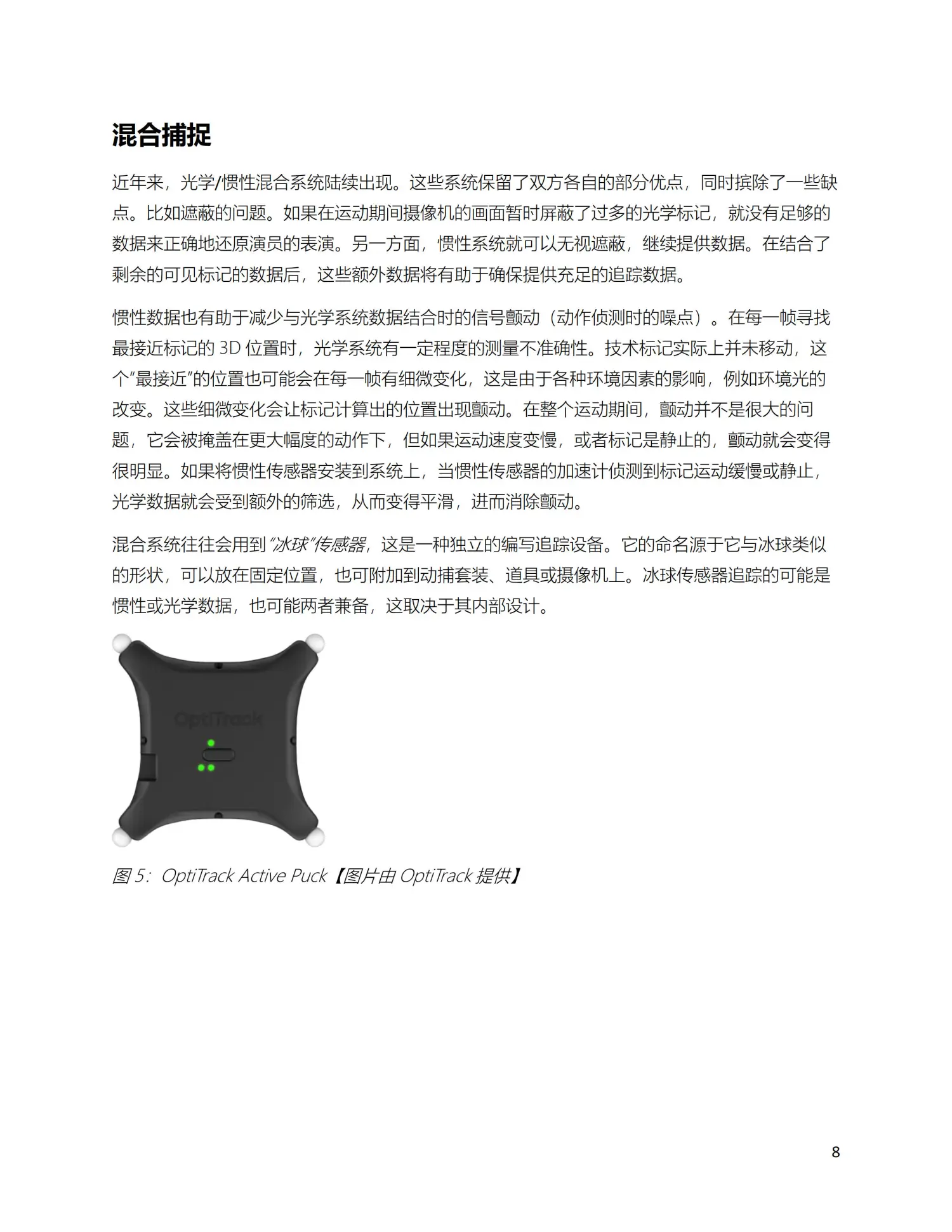 混合捕捉

近年来，光学/惯性混合系统陆续出现。这些系统保留了双方各自的部分优点，同时摈除了一些缺点。比如遮蔽的问题。如果在运动期间摄像机的画面暂时屏蔽了过多的光学标记，就没有足够的数据来正确地还原演员的表演。另一方面，惯性系统就可以无视遮蔽，继续提供数据。在结合了剩余的可见标记的数据后，这些额外数据将有助于确保提供充足的追踪数据。

惯性数据也有助于减少与光学系统数据结合时的信号颤动（动作侦测时的噪点）。在每一帧寻找最接近标记的 3D 位置时，光学系统有一定程度的测量不准确性。技术标记实际上并未移动，这个“最接近”的位置也可能会在每一帧有细微变化，这是由于各种环境因素的影响，例如环境光的改变。这些细微变化会让标记计算出的位置出现颤动。在整个运动期间，颤动并不是很大的问题，它会被掩盖在更大幅度的动作下，但如果运动速度变慢，或者标记是静止的，颤动就会变得很明显。如果将惯性传感器安装到系统上，当惯性传感器的加速计侦测到标记运动缓慢或静止，光学数据就会受到额外的筛选，从而变得平滑，进而消除颤动。

混合系统往往会用到“冰球”传感器，这是一种独立的编写追踪设备。它的命名源于它与冰球类似的形状，可以放在固定位置，也可附加到动捕套装、道具或摄像机上。冰球传感器追踪的可能是惯性或光学数据，也可能两者兼备，这取决于其内部设计。

OptiTrack

图 5：OptiTrack Active Puck【图片由 OptiTrack 提供】

8